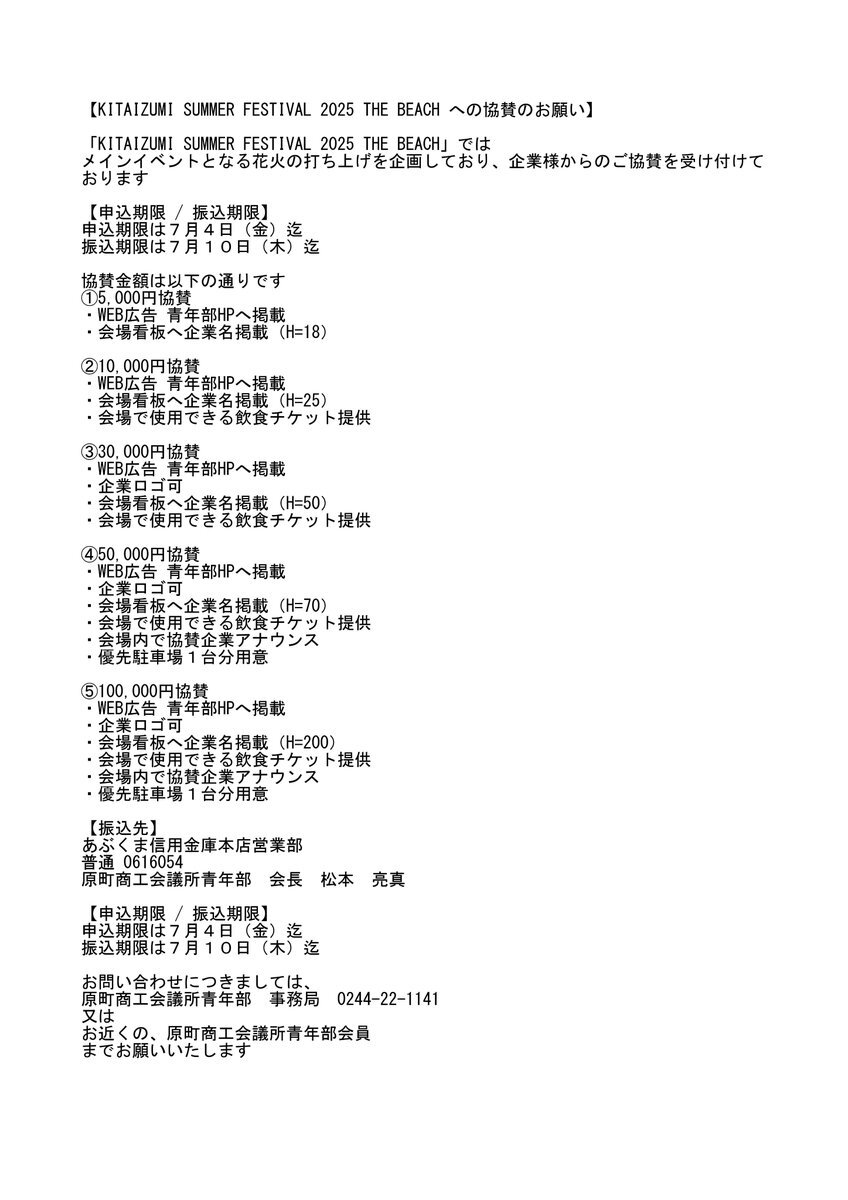 【KITAIZUMI SUMMER FESTIVAL 2025 THE BEACH への協賛のお願い】

「KITAIZUMI SUMMER FESTIVAL 2025 THE BEACH」では
メインイベントとなる花火の打ち上げを企画しており、企業様からのご協賛を受け付けております

【申込期限 / 振込期限】
申込期限は７月４日（金）迄
振込期限は７月１０日（木）迄

協賛金額は以下の通りです
①5,000円協賛
・WEB広告 青年部HPへ掲載
・会場看板へ企業名掲載（H=18）

②10,000円協賛
・WEB広告 青年部HPへ掲載
・会場看板へ企業名掲載（H=25）
・会場で使用できる飲食チケット提供

③30,000円協賛
・WEB広告 青年部HPへ掲載
・企業ロゴ可
・会場看板へ企業名掲載（H=50）
・会場で使用できる飲食チケット提供

④50,000円協賛
・WEB広告 青年部HPへ掲載
・企業ロゴ可
・会場看板へ企業名掲載（H=70）
・会場で使用できる飲食チケット提供
・会場内で協賛企業アナウンス
・優先駐車場１台分用意

⑤100,000円協賛
・WEB広告 青年部HPへ掲載
・企業ロゴ可
・会場看板へ企業名掲載（H=200）
・会場で使用できる飲食チケット提供
・会場内で協賛企業アナウンス
・優先駐車場１台分用意

【振込先】
あぶくま信用金庫本店営業部
普通 0616054
原町商工会議所青年部　会長　松本　亮真

【申込期限 / 振込期限】
申込期限は７月４日（金）迄
振込期限は７月１０日（木）迄

お問い合わせにつきましては、
原町商工会議所青年部　事務局　0244-22-1141
又は
お近くの、原町商工会議所青年部会員
までお願いいたします